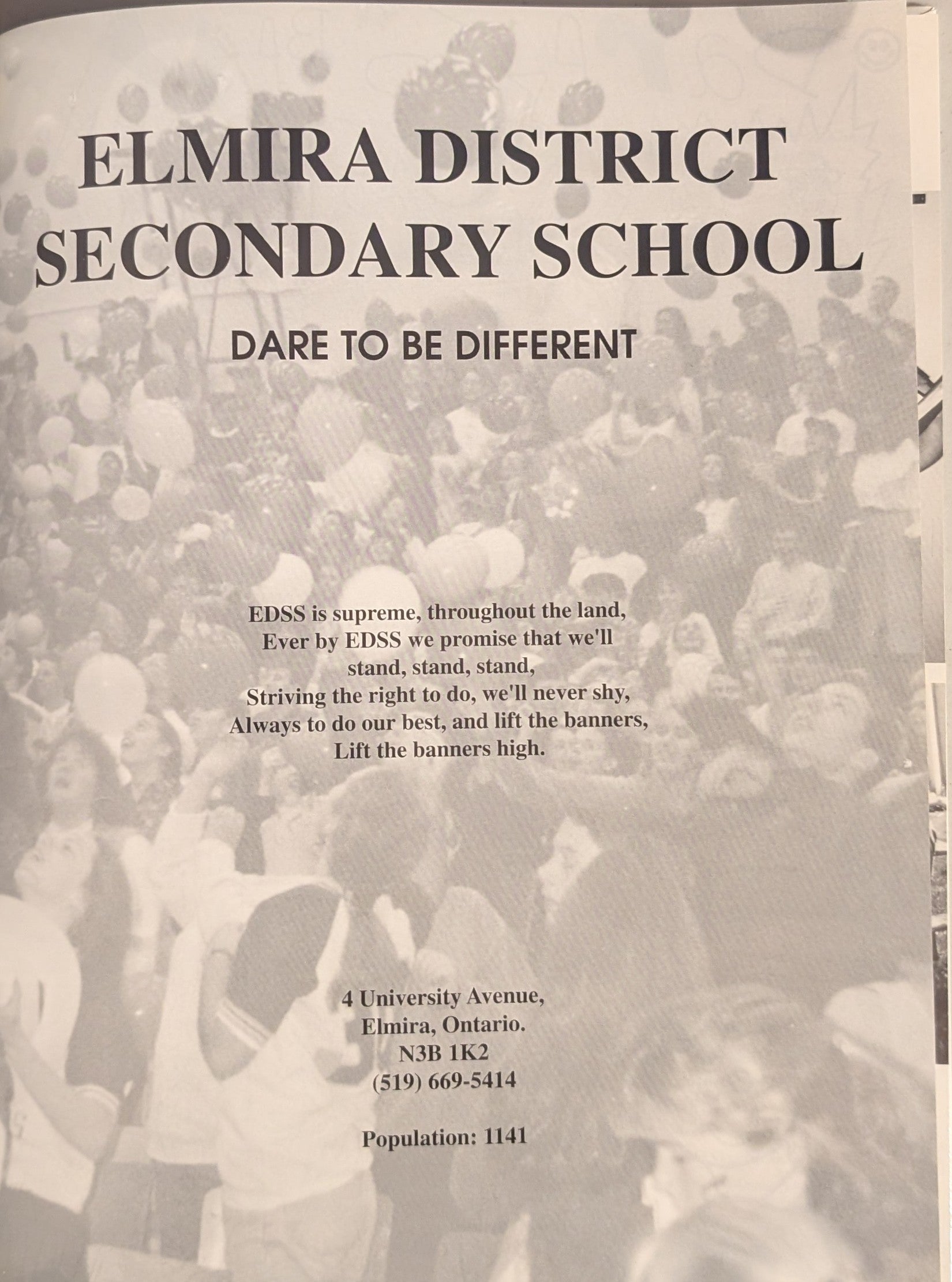 ELMIRA DISTRICT SECONDARY SCHOOL

DARE TO BE DIFFERENT

EDSS is supreme, throughout the land,
Ever by EDSS we promise that we'll
stand, stand, stand,
Striving the right to do, we'll never shy,
Always to do our best, and lift the banners,
Lift the banners high.

4 University Avenue,
Elmira, Ontario.
N3B 1K2
(519) 669-5414

Population: 1141